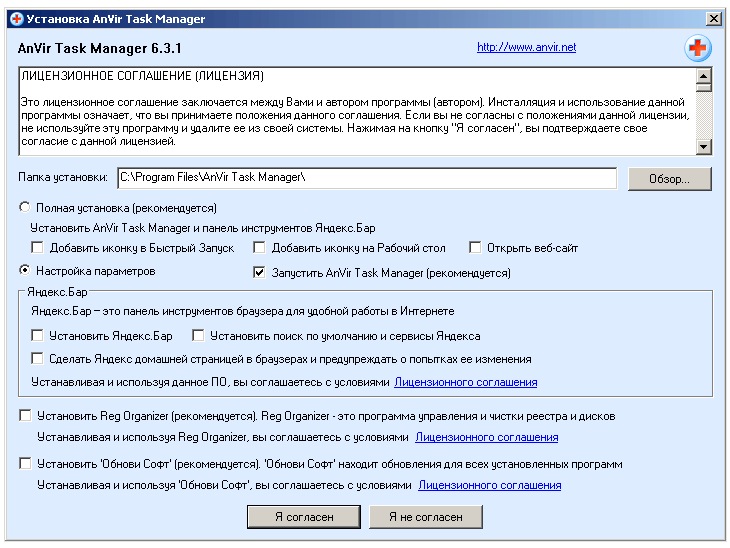 Установка AnVir Task Manager

AnVir Task Manager 6.3.1

http://www.anvir.net

ЛИЦЕНЗИОННОЕ СОГЛАШЕНИЕ (ЛИЦЕНЗИЯ)

Это лицензионное соглашение заключается между Вами и автором программы (автором). Инсталляция и использование данной программы означает, что вы принимаете положения данного соглашения. Если вы не согласны с положениями данной лицензии, не используйте эту программу и удалите ее из своей системы. Нажимая на кнопку "Я согласен", вы подтверждаете свое согласие с данной лицензией.

Папка установки: C:\Program Files\AnVir Task Manager\

Обзор...

Полная установка (рекомендуется)

Установить AnVir Task Manager и панель инструментов Яндекс.Бар

Добавить иконку в Быстрый Запуск

Добавить иконку на Рабочий стол

Открыть веб-сайт

Настройка параметров

Запустить AnVir Task Manager (рекомендуется)

Яндекс.Бар

Яндекс.Бар – это панель инструментов браузера для удобной работы в Интернете

Установить Яндекс.Бар

Установить поиск по умолчанию и сервисы Яндекса

Сделать Яндекс домашней страницей в браузерах и предупреждать о попытках ее изменения

Устанавливая и используя данное ПО, вы соглашаетесь с условиями Лицензионного соглашения

Установить Reg Organizer (рекомендуется). Reg Organizer - это программа управления и чистки реестра и дисков

Устанавливая и используя Reg Organizer, вы соглашаетесь с условиями Лицензионного соглашения

Установить 'Обнови Софт' (рекомендуется). 'Обнови Софт' находит обновления для всех установленных программ

Устанавливая и используя 'Обнови Софт', вы соглашаетесь с условиями Лицензионного соглашения

Я согласен

Я не согласен